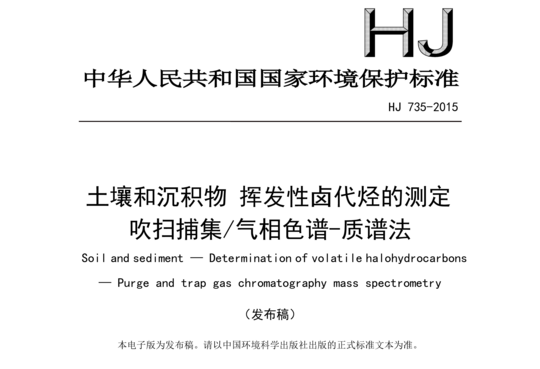 HJ

中华人民共和国国家环境保护标准

HJ 735-2015

土壤和沉积物 挥发性卤代烃的测定
吹扫捕集/气相色谱-质谱法

Soil and sediment — Determination of volatile halohydrocarbons
— Purge and trap gas chromatography mass spectrometry

（发布稿）

本电子版为发布稿。请以中国环境科学出版社出版的正式标准文本为准。